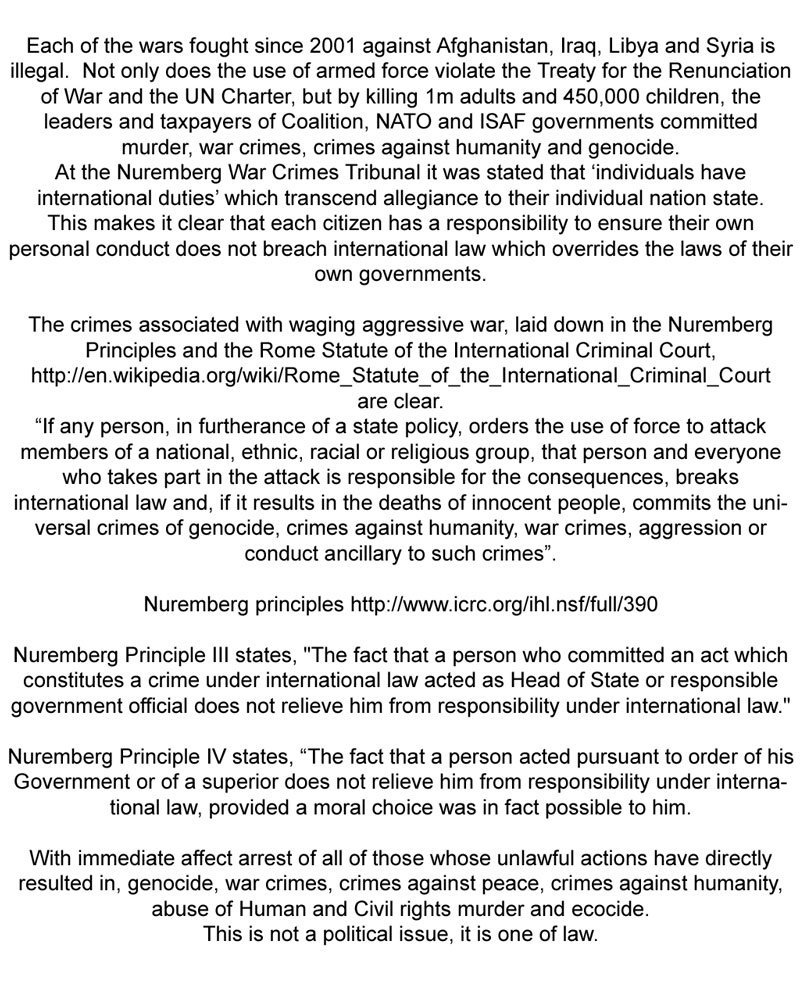 Each of the wars fought since 2001 against Afghanistan, Iraq, Libya and Syria is illegal. Not only does the use of armed force violate the Treaty for the Renunciation of War and the UN Charter, but by killing 1m adults and 450,000 children, the leaders and taxpayers of Coalition, NATO and ISAF governments committed murder, war crimes, crimes against humanity and genocide.
At the Nuremberg War Crimes Tribunal it was stated that ‘individuals have international duties’ which transcend allegiance to their individual nation state. This makes it clear that each citizen has a responsibility to ensure their own personal conduct does not breach international law which overrides the laws of their own governments.

The crimes associated with waging aggressive war, laid down in the Nuremberg Principles and the Rome Statute of the International Criminal Court, http://en.wikipedia.org/wiki/Rome_Statute_of_the_International_Criminal_Court are clear.
“If any person, in furtherance of a state policy, orders the use of force to attack members of a national, ethnic, racial or religious group, that person and everyone who takes part in the attack is responsible for the consequences, breaks international law and, if it results in the deaths of innocent people, commits the universal crimes of genocide, crimes against humanity, war crimes, aggression or conduct ancillary to such crimes”.

Nuremberg principles http://www.icrc.org/ihl.nsf/full/390

Nuremberg Principle III states, "The fact that a person who committed an act which constitutes a crime under international law acted as Head of State or responsible government official does not relieve him from responsibility under international law."

Nuremberg Principle IV states, “The fact that a person acted pursuant to order of his Government or of a superior does not relieve him from responsibility under international law, provided a moral choice was in fact possible to him.

With immediate affect arrest of all of those whose unlawful actions have directly resulted in, genocide, war crimes, crimes against peace, crimes against humanity, abuse of Human and Civil rights murder and ecocide.
This is not a political issue, it is one of law.